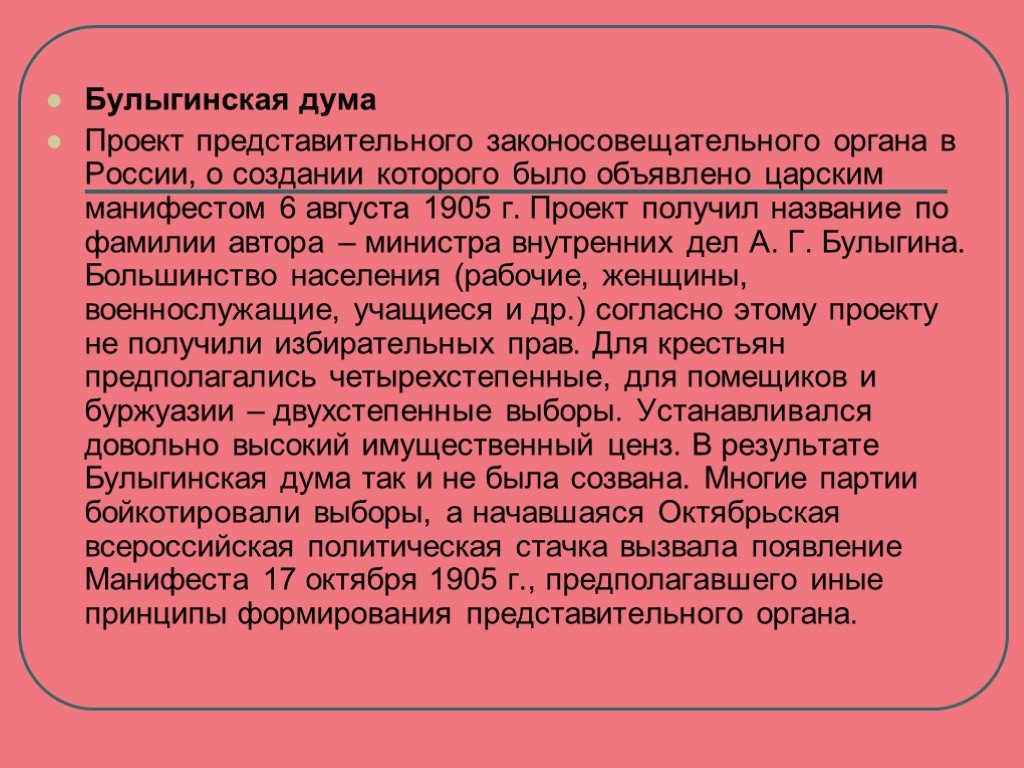 Булыгинская дума

Проект представительного законосовещательного органа в России, о создании которого было объявлено царским манифестом 6 августа 1905 г. Проект получил название по фамилии автора – министра внутренних дел А. Г. Булыгина. Большинство населения (рабочие, женщины, военнослужащие, учащиеся и др.) согласно этому проекту не получили избирательных прав. Для крестьян предполагались четырехстепенные, для помещиков и буржуазии – двухстепенные выборы. Устанавливался довольно высокий имущественный ценз. В результате Булыгинская дума так и не была созвана. Многие партии бойкотировали выборы, а начавшаяся Октябрьская всероссийская политическая стачка вызвала появление Манифеста 17 октября 1905 г., предполагавшего иные принципы формирования представительного органа.